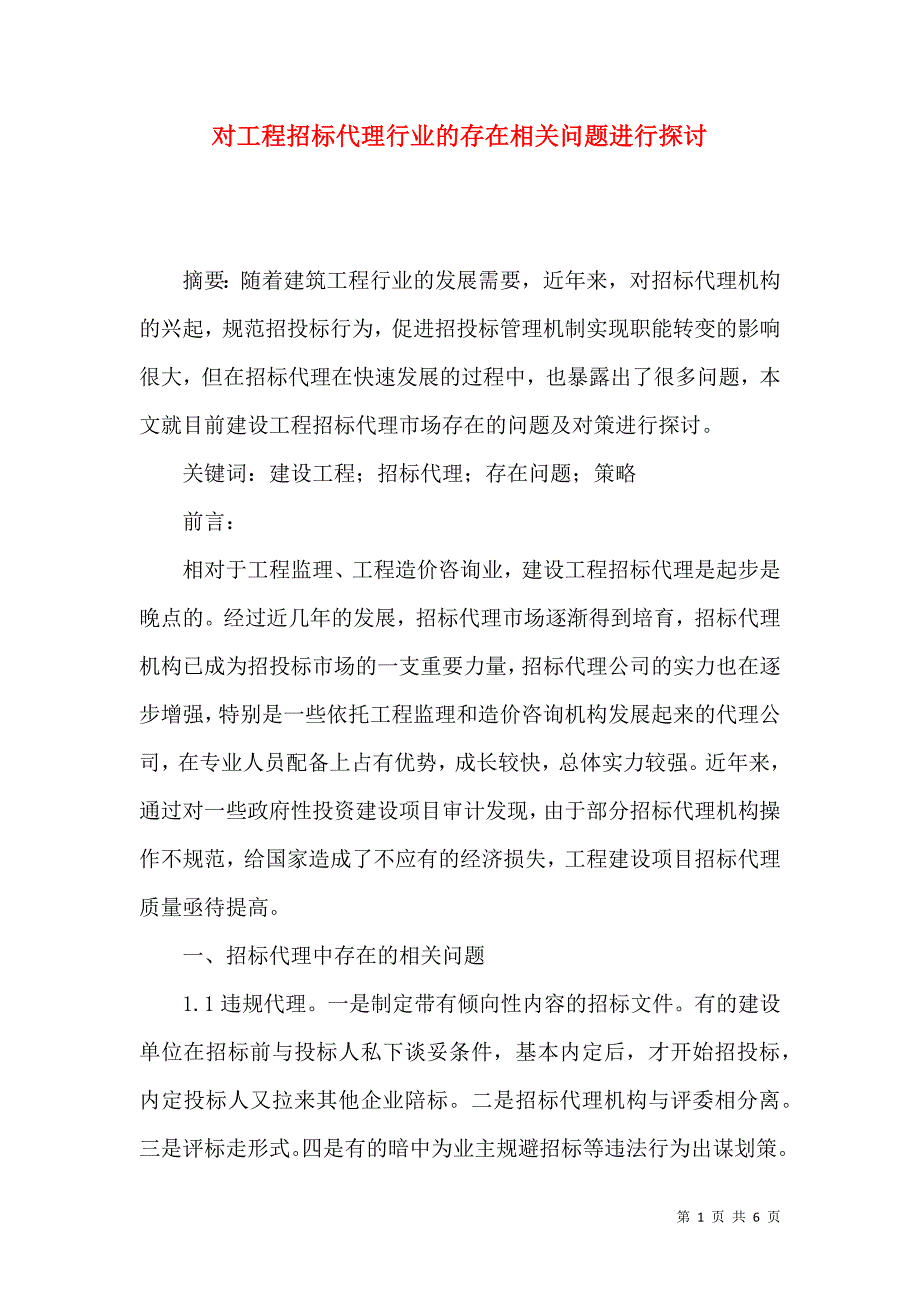 对工程招标代理行业的存在相关问题进行探讨

摘要：随着建筑工程行业的发展需要，近年来，对招标代理机构的兴起，规范招投标行为，促进招投标管理机制实现职能转变的影响很大，但在招标代理在快速发展的过程中，也暴露出了很多问题，本文就目前建设工程招标代理市场存在的问题及对策进行探讨。

关键词：建设工程；招标代理；存在问题；策略

前言：

相对于工程监理、工程造价咨询业，建设工程招标代理是起步是晚点的。经过近几年的发展，招标代理市场逐渐得到培育，招标代理机构已成为招投标市场的一支重要力量，招标代理公司的实力也在逐步增强，特别是一些依托工程监理和造价咨询机构发展起来的代理公司，在专业人员配备上占有优势，成长较快，总体实力较强。近年来，通过对一些政府性投资建设项目审计发现，由于部分招标代理机构操作不规范，给国家造成了不应有的经济损失，工程建设项目招标代理质量亟待提高。

一、招标代理中存在的相关问题

1.1 违规代理。一是制定带有倾向性内容的招标文件。有的建设单位在招标前与投标人私下谈妥条件，基本内定后，才开始招投标，内定投标人又拉来其他企业陪标。二是招标代理机构与评委相分离。三是评标走形式。四是有的暗中为业主规避招标等违法行为出谋划策。

第 1 页 共 6 页